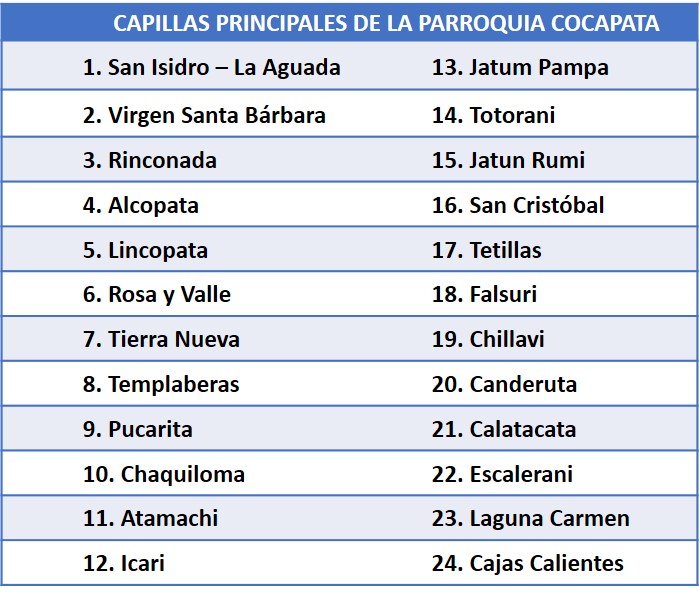 | CAPILLAS PRINCIPALES DE LA PARROQUIA COCAPATA | |
|---|---|
| 1. San Isidro – La Aguada | 13. Jatum Pampa |
| 2. Virgen Santa Bárbara | 14. Totorani |
| 3. Rinconada | 15. Jatun Rumi |
| 4. Alcopata | 16. San Cristóbal |
| 5. Lincopata | 17. Tetillas |
| 6. Rosa y Valle | 18. Falsuri |
| 7. Tierra Nueva | 19. Chillavi |
| 8. Templaberas | 20. Canderuta |
| 9. Pucarita | 21. Calatacata |
| 10. Chaquiloma | 22. Escalerani |
| 11. Atamachi | 23. Laguna Carmen |
| 12. Icari | 24. Cajas Calientes |